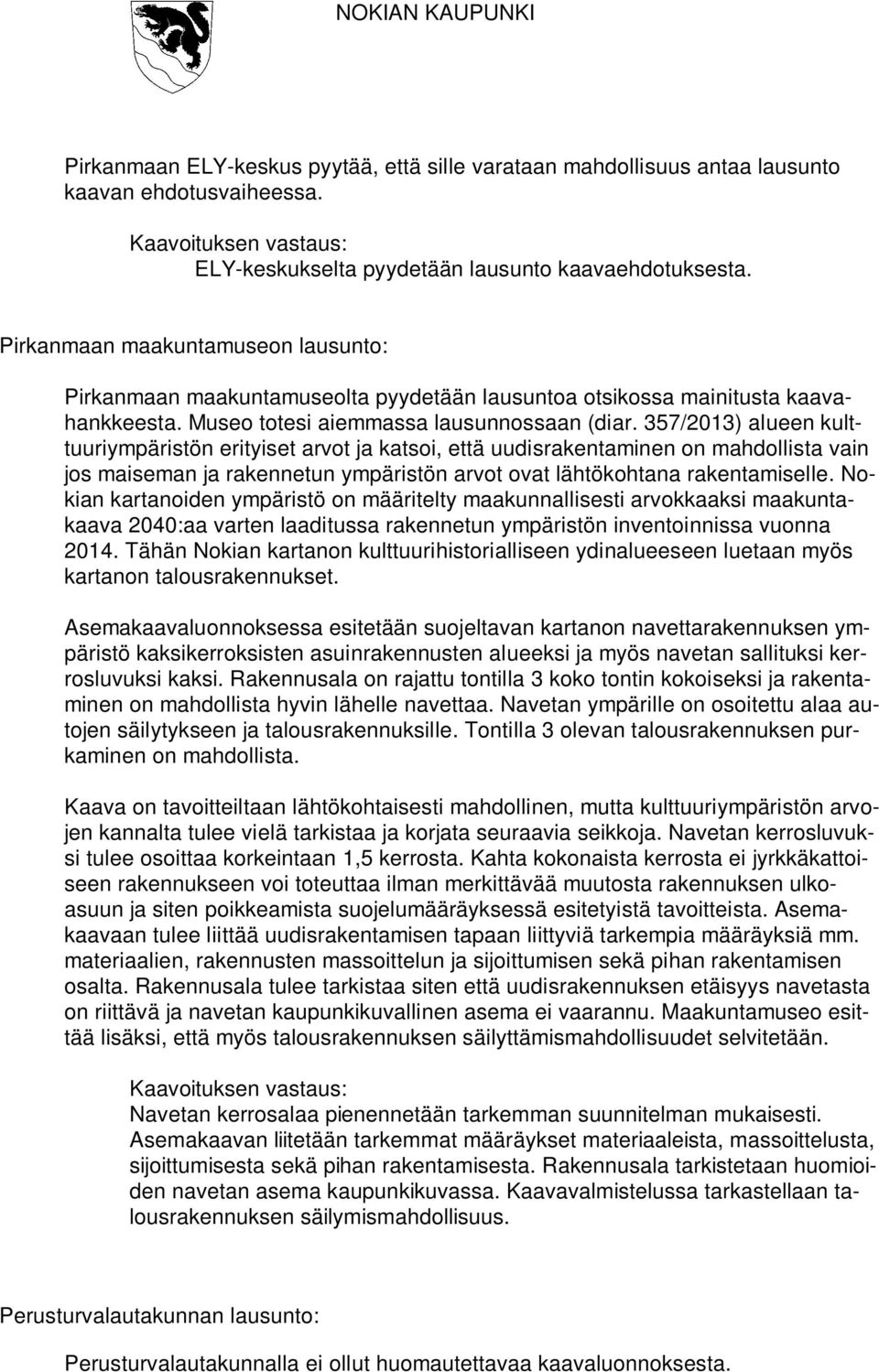 NOKIAN KAUPUNKI

Pirkanmaan ELY-keskus pyytää, että sille varataan mahdollisuus antaa lausunto kaavan ehdotusvaiheessa.

Kaavoituksen vastaus:
ELY-keskukselta pyydetään lausunto kaavaehdotuksesta.

Pirkanmaan maakuntamuseon lausunto:

Pirkanmaan maakuntamuseolta pyydetään lausuntoa otsikossa mainitusta kaavahankkeesta. Museo totesi aiemmassa lausunnossaan (diar. 357/2013) alueen kulttuuriympäristön erityiset arvot ja katsoi, että uudisrakentaminen on mahdollista vain jos maiseman ja rakennetun ympäristön arvot ovat lähtökohtana rakentamiselle. Nokian kartanoiden ympäristö on määritelty maakunnallisesti arvokkaaksi maakuntakaava 2040:aa varten laaditussa rakennetun ympäristön inventoinnissa vuonna 2014. Tähän Nokian kartanon kulttuurihistorialliseen ydinalueeseen luetaan myös kartanon talousrakennukset.

Asemakaavaluonnoksessa esitetään suojeltavan kartanon navettarakennuksen ympäristö kaksikerroksisten asuinrakennusten alueeksi ja myös navetan sallituksi kerrosluvuksi kaksi. Rakennusala on rajattu tontilla 3 koko tontin kokoiseksi ja rakentaminen on mahdollista hyvin lähelle navettaa. Navetan ympärille on osoitettu alaa autojen säilytykseen ja talousrakennuksille. Tontilla 3 olevan talousrakennuksen purkaminen on mahdollista.

Kaava on tavoitteiltaan lähtökohtaisesti mahdollinen, mutta kulttuuriympäristön arvojen kannalta tulee vielä tarkistaa ja korjata seuraavia seikkoja. Navetan kerrosluvuksi tulee osoittaa korkeintaan 1,5 kerrosta. Kahta kokonaista kerrosta ei jyrkkäkattoiseen rakennukseen voi toteuttaa ilman merkittävää muutosta rakennuksen ulkoasuun ja siten poikkeamista suojelumääräyksessä esitetyistä tavoitteista. Asemakaavaan tulee liittää uudisrakentamisen tapaan liittyviä tarkempia määräyksiä mm. materiaalien, rakennusten massoittelun ja sijoittumisen sekä pihan rakentamisen osalta. Rakennusala tulee tarkistaa siten että uudisrakennuksen etäisyys navetasta on riittävä ja navetan kaupunkikuvallinen asema ei vaarannu. Maakuntamuseo esittää lisäksi, että myös talousrakennuksen säilyttämismahdollisuudet selvitetään.

Kaavoituksen vastaus:
Navetan kerrosalaa pienennetään tarkemman suunnitelman mukaisesti. Asemakaavan liitetään tarkemmat määräykset materiaaleista, massoittelusta, sijoittumisesta sekä pihan rakentamisesta. Rakennusala tarkistetaan huomioiden navetan asema kaupunkikuvassa. Kaavavalmistelussa tarkastellaan talousrakennuksen säilymismahdollisuus.

Perusturvalautakunnan lausunto:

Perusturvalautakunnalla ei ollut huomautettavaa kaavaluonnoksesta.